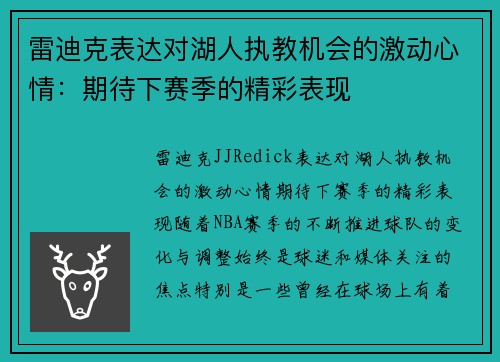 雷迪克表达对湖人执教机会的激动心情：期待下赛季的精彩表现

雷迪克JJRedick表达对湖人执教机会的激动心情期待下赛季的精彩表现随着NBA赛季的不断推进球队的变化与调整始终是球迷和媒体关注的焦点特别是一些曾经在球场上有着